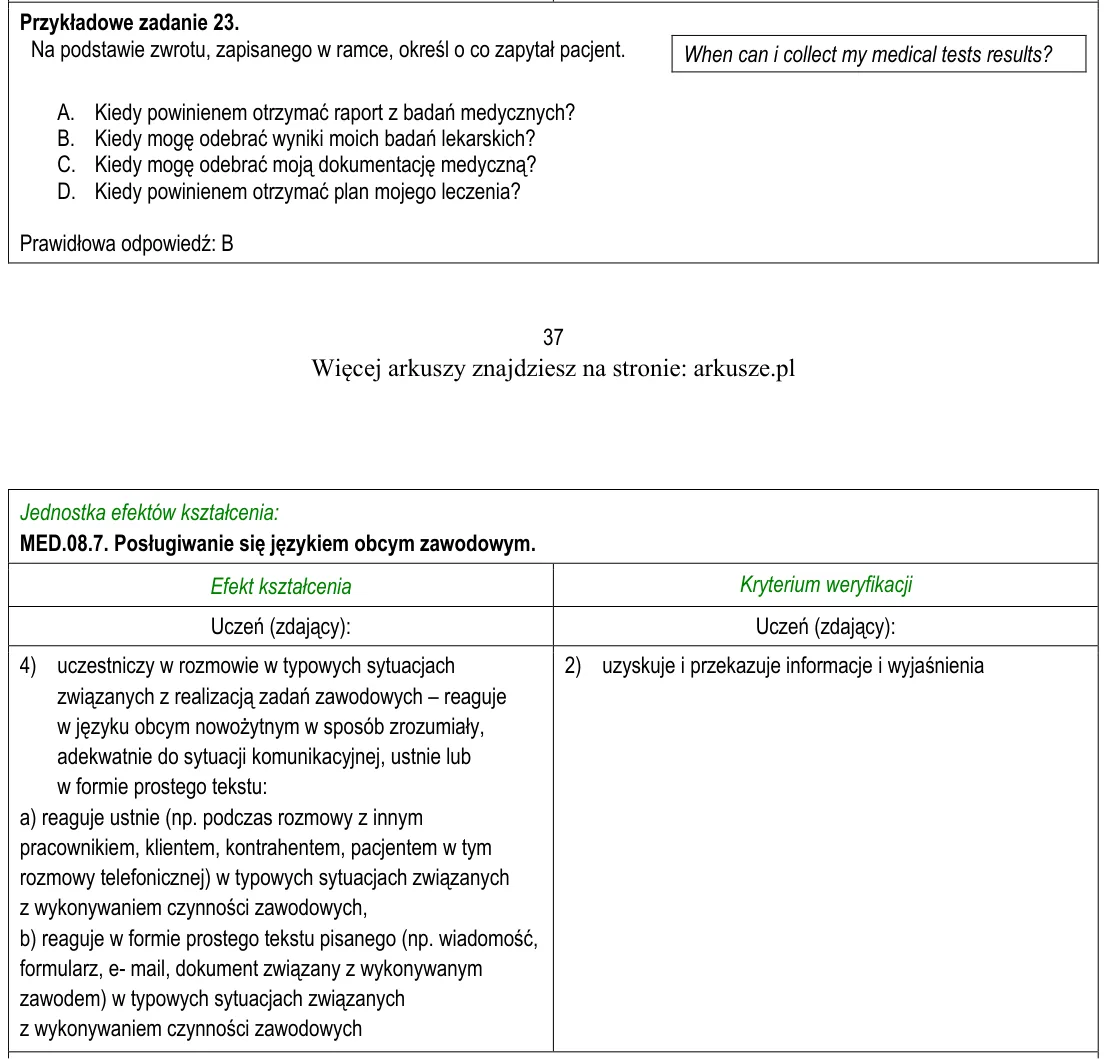 Przykładowe zadanie 23.

Na podstawie zwrotu, zapisanego w ramce, określ o co zapytał pacjent.

When can i collect my medical tests results?

A. Kiedy powinienem otrzymać raport z badań medycznych?
B. Kiedy mogę odebrać wyniki moich badań lekarskich?
C. Kiedy mogę odebrać moją dokumentację medyczną?
D. Kiedy powinienem otrzymać plan mojego leczenia?

Prawidłowa odpowiedź: B

37
Więcej arkuszy znajdziesz na stronie: arkusze.pl

Jednostka efektów kształcenia:
MED.08.7. Posługiwanie się językiem obcym zawodowym.

| Efekt kształcenia | Kryterium weryfikacji |
|---|---|
| Uczeń (zdający): | Uczeń (zdający): |
| 4) uczestniczy w rozmowie w typowych sytuacjach związanych z realizacją zadań zawodowych – reaguje w języku obcym nowożytnym w sposób zrozumiały, adekwatnie do sytuacji komunikacyjnej, ustnie lub w formie prostego tekstu: a) reaguje ustnie (np. podczas rozmowy z innym pracownikiem, klientem, kontrahentem, pacjentem w tym rozmowy telefonicznej) w typowych sytuacjach związanych z wykonywaniem czynności zawodowych, b) reaguje w formie prostego tekstu pisanego (np. wiadomość, formularz, e- mail, dokument związany z wykonywanym zawodem) w typowych sytuacjach związanych z wykonywaniem czynności zawodowych | 2) uzyskuje i przekazuje informacje i wyjaśnienia |